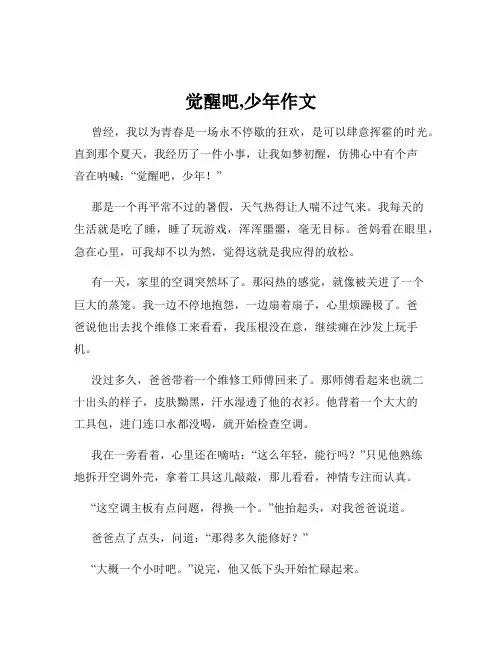 觉醒吧,少年作文

曾经，我以为青春是一场永不停歇的狂欢，是可以肆意挥霍的时光。直到那个夏天，我经历了一件小事，让我如梦初醒，仿佛心中有个声音在呐喊：“觉醒吧，少年！”

那是一个再平常不过的暑假，天气热得让人喘不过气来。我每天的生活就是吃了睡，睡了玩游戏，浑浑噩噩，毫无目标。爸妈看在眼里，急在心里，可我却不以为然，觉得这就是我应得的放松。

有一天，家里的空调突然坏了。那闷热的感觉，就像被关进了一个巨大的蒸笼。我一边不停地抱怨，一边扇着扇子，心里烦躁极了。爸爸说他出去找个维修工来看看，我压根没在意，继续瘫在沙发上玩手机。

没过多久，爸爸带着一个维修工师傅回来了。那师傅看起来也就二十出头的样子，皮肤黝黑，汗水湿透了他的衣衫。他背着一个大大的工具包，进门连口水都没喝，就开始检查空调。

我在一旁看着，心里还在嘀咕：“这么年轻，能行吗？”只见他熟练地拆开空调外壳，拿着工具这儿敲敲，那儿看看，神情专注而认真。

“这空调主板有点问题，得换一个。”他抬起头，对我爸爸说道。

爸爸点了点头，问道：“那得多久能修好？”

“大概一个小时吧。”说完，他又低下头开始忙碌起来。